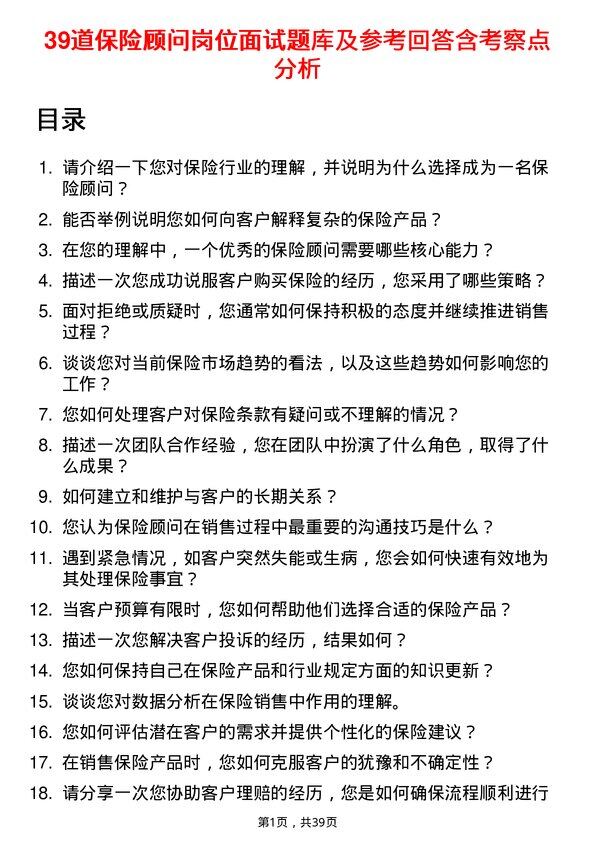 39道保险顾问岗位面试题库及参考回答含考察点分析

目录

1. 请介绍一下您对保险行业的理解，并说明为什么选择成为一名保险顾问？
2. 能否举例说明您如何向客户解释复杂的保险产品？
3. 在您的理解中，一个优秀的保险顾问需要哪些核心能力？
4. 描述一次您成功说服客户购买保险的经历，您采用了哪些策略？
5. 面对拒绝或质疑时，您通常如何保持积极的态度并继续推进销售过程？
6. 谈谈您对当前保险市场趋势的看法，以及这些趋势如何影响您的工作？
7. 您如何处理客户对保险条款有疑问或不理解的情况？
8. 描述一次团队合作经验，您在团队中扮演了什么角色，取得了什么成果？
9. 如何建立和维护与客户的长期关系？
10. 您认为保险顾问在销售过程中最重要的沟通技巧是什么？
11. 遇到紧急情况，如客户突然失能或生病，您会如何快速有效地为其处理保险事宜？
12. 当客户预算有限时，您如何帮助他们选择合适的保险产品？
13. 描述一次您解决客户投诉的经历，结果如何？
14. 您如何保持自己在保险产品和行业规定方面的知识更新？
15. 谈谈您对数据分析在保险销售中作用的理解。
16. 您如何评估潜在客户的需求并提供个性化的保险建议？
17. 在销售保险产品时，您如何克服客户的犹豫和不确定性？
18. 请分享一次您协助客户理赔的经历，您是如何确保流程顺利进行

第1页，共39页